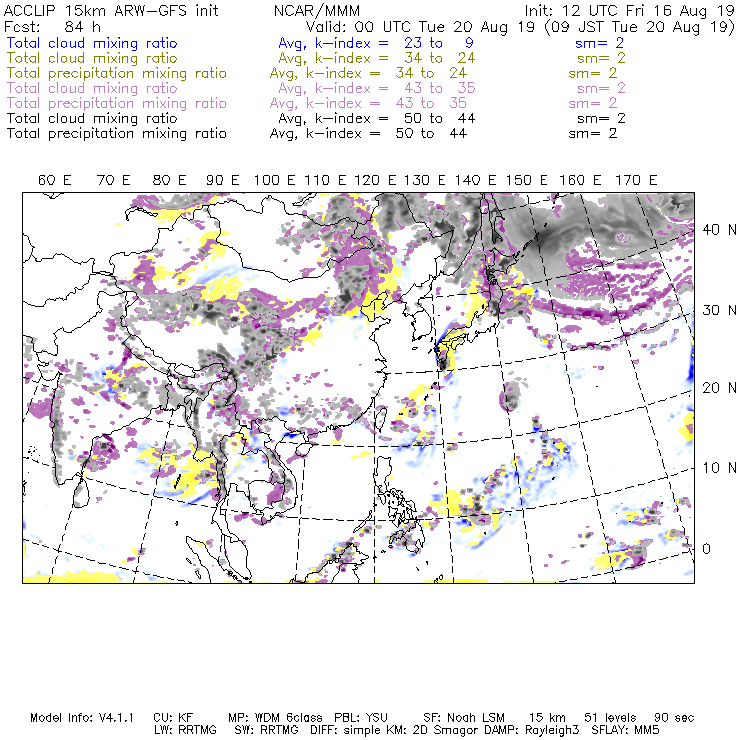 ACCLIP 15km ARW-GFS init NCAR/MMM Init: 12 UTC Fri 16 Aug 19
Fcst: 84 h Valid: 00 UTC Tue 20 Aug 19 (09 JST Tue 20 Aug 19)
Total cloud mixing ratio Avg, k-index = 23 to 9 sm= 2
Total cloud mixing ratio Avg, k-index = 34 to 24 sm= 2
Total precipitation mixing ratio Avg, k-index = 34 to 24 sm= 2
Total cloud mixing ratio Avg, k-index = 43 to 35 sm= 2
Total precipitation mixing ratio Avg, k-index = 43 to 35 sm= 2
Total cloud mixing ratio Avg, k-index = 50 to 44 sm= 2
Total precipitation mixing ratio Avg, k-index = 50 to 44 sm= 2

60 E 70 E 80 E 90 E 100 E 110 E 120 E 130 E 140 E 150 E 160 E 170 E

40 N
30 N
20 N
10 N
0

Model Info: V4.1.1 CU: KF MP: WDM 6class PBL: YSU SF: Noah LSM 15 km 51 levels 90 sec
LW: RRTMG SW: RRTMG DIFF: simple KM: 2D Smagor DAMP: Rayleigh3 SFLAY: MM5